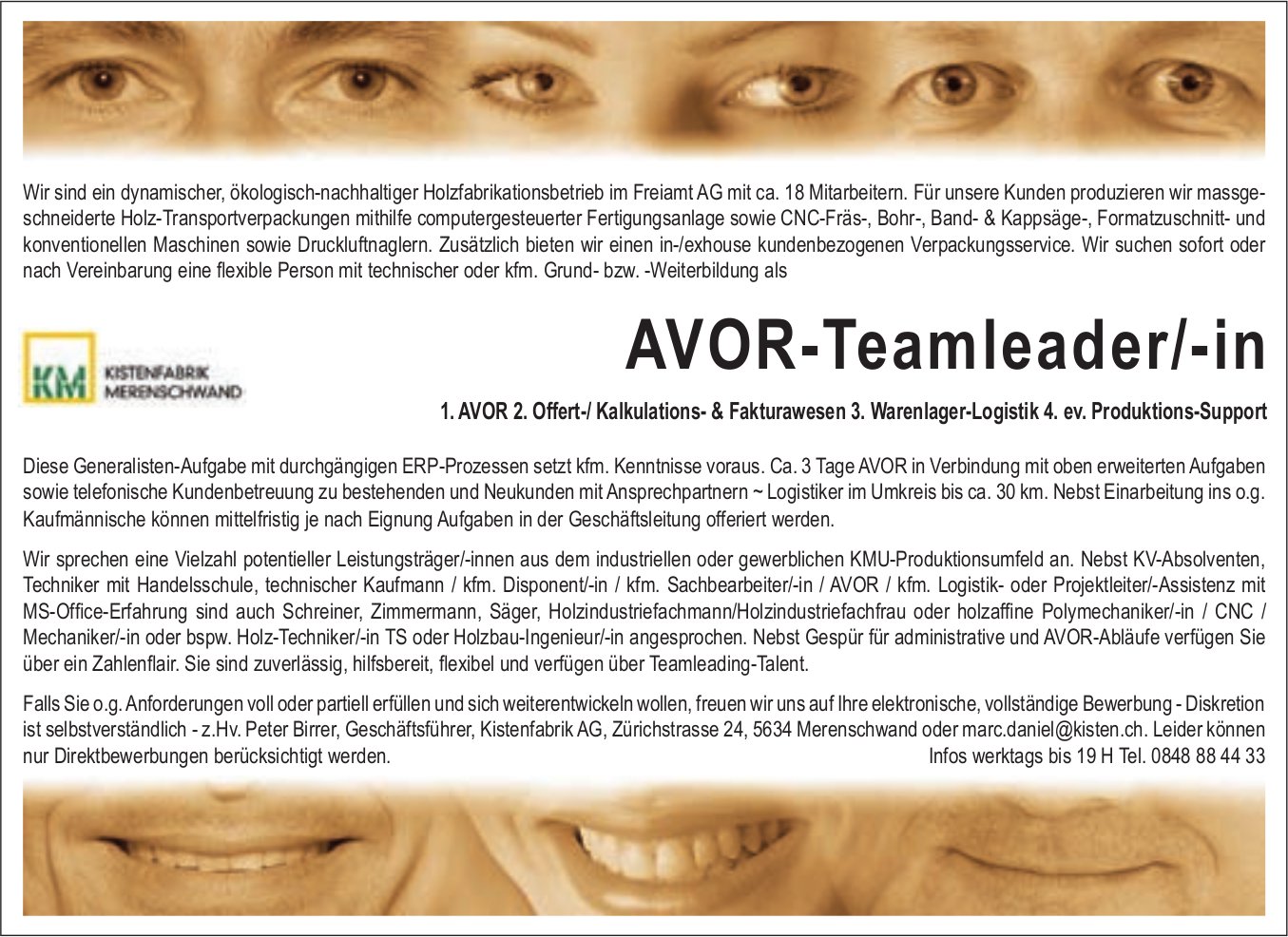 Wir sind ein dynamischer, ökologisch-nachhaltiger Holzfabrikationsbetrieb im Freiamt AG mit ca. 18 Mitarbeitern. Für unsere Kunden produzieren wir massgeschneiderte Holz-Transportverpackungen mithilfe computergesteuerter Fertigungsanlage sowie CNC-Fräs-, Bohr-, Band- & Kappsäge-, Formatzuschnitt- und konventionellen Maschinen sowie Druckluftnaglern. Zusätzlich bieten wir einen in-/exhouse kundenbezogenen Verpackungsservice. Wir suchen sofort oder nach Vereinbarung eine flexible Person mit technischer oder kfm. Grund- bzw. -Weiterbildung als

KM KISTENFABRIK MERENSCHWAND

AVOR-Teamleader/-in

1. AVOR 2. Offert-/ Kalkulations- & Fakturawesen 3. Warenlager-Logistik 4. ev. Produktions-Support

Diese Generalisten-Aufgabe mit durchgängigen ERP-Prozessen setzt kfm. Kenntnisse voraus. Ca. 3 Tage AVOR in Verbindung mit oben erweiterten Aufgaben sowie telefonische Kundenbetreuung zu bestehenden und Neukunden mit Ansprechpartnern ~ Logistiker im Umkreis bis ca. 30 km. Nebst Einarbeitung ins o.g. Kaufmännische können mittelfristig je nach Eignung Aufgaben in der Geschäftsleitung offeriert werden.

Wir sprechen eine Vielzahl potentieller Leistungsträger/-innen aus dem industriellen oder gewerblichen KMU-Produktionsumfeld an. Nebst KV-Absolventen, Techniker mit Handelsschule, technischer Kaufmann / kfm. Disponent/-in / kfm. Sachbearbeiter/-in / AVOR / kfm. Logistik- oder Projektleiter/-Assistenz mit MS-Office-Erfahrung sind auch Schreiner, Zimmermann, Säger, Holzindustriefachmann/Holzindustriefachfrau oder holzaffine Polymechaniker/-in / CNC / Mechaniker/-in oder bspw. Holz-Techniker/-in TS oder Holzbau-Ingenieur/-in angesprochen. Nebst Gespür für administrative und AVOR-Abläufe verfügen Sie über ein Zahlenflair. Sie sind zuverlässig, hilfsbereit, flexibel und verfügen über Teamleading-Talent.

Falls Sie o.g. Anforderungen voll oder partiell erfüllen und sich weiterentwickeln wollen, freuen wir uns auf Ihre elektronische, vollständige Bewerbung - Diskretion ist selbstverständlich - z.Hv. Peter Birrer, Geschäftsführer, Kistenfabrik AG, Zürichstrasse 24, 5634 Merenschwand oder marc.daniel@kisten.ch. Leider können nur Direktbewerbungen berücksichtigt werden. Infos werktags bis 19 H Tel. 0848 88 44 33